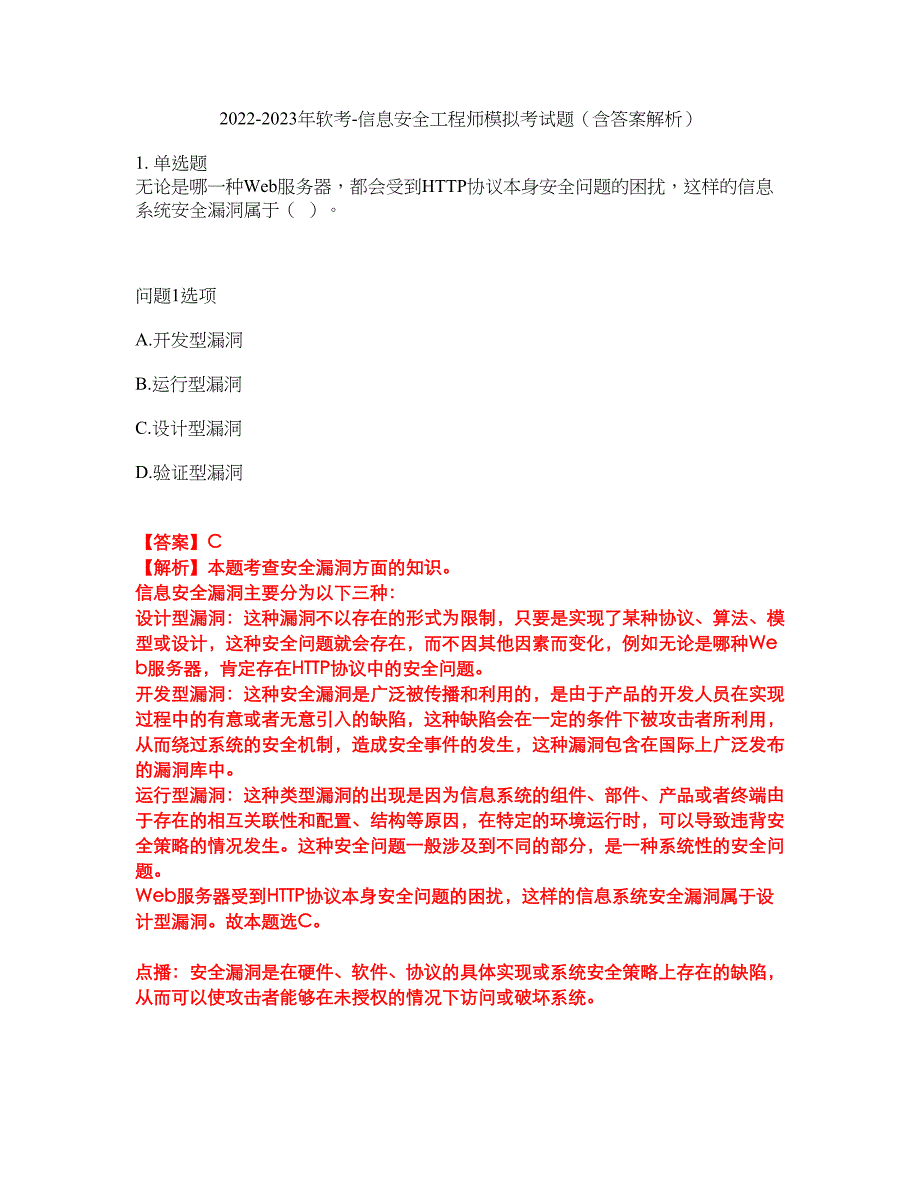 2022-2023年软考-信息安全工程师模拟考试题（含答案解析）

1. 单选题
无论是哪一种Web服务器，都会受到HTTP协议本身安全问题的困扰，这样的信息系统安全漏洞属于（ ）。

问题1选项

A.开发型漏洞

B.运行型漏洞

C.设计型漏洞

D.验证型漏洞

【答案】C
【解析】本题考查安全漏洞方面的知识。
信息安全漏洞主要分为以下三种:
设计型漏洞：这种漏洞不以存在的形式为限制，只要是实现了某种协议、算法、模型或设计，这种安全问题就会存在，而不因其他因素而变化，例如无论是哪种Web服务器，肯定存在HTTP协议中的安全问题。
开发型漏洞：这种安全漏洞是广泛被传播和利用的，是由于产品的开发人员在实现过程中的有意或者无意引入的缺陷，这种缺陷会在一定的条件下被攻击者所利用，从而绕过系统的安全机制，造成安全事件的发生，这种漏洞包含在国际上广泛发布的漏洞库中。
运行型漏洞：这种类型漏洞的出现是因为信息系统的组件、部件、产品或者终端由于存在的相互关联性和配置、结构等原因，在特定的环境运行时，可以导致违背安全策略的情况发生。这种安全问题一般涉及到不同的部分，是一种系统性的安全问题。
Web服务器受到HTTP协议本身安全问题的困扰，这样的信息系统安全漏洞属于设计型漏洞。故本题选C。

点播：安全漏洞是在硬件、软件、协议的具体实现或系统安全策略上存在的缺陷，从而可以使攻击者能够在未授权的情况下访问或破坏系统。